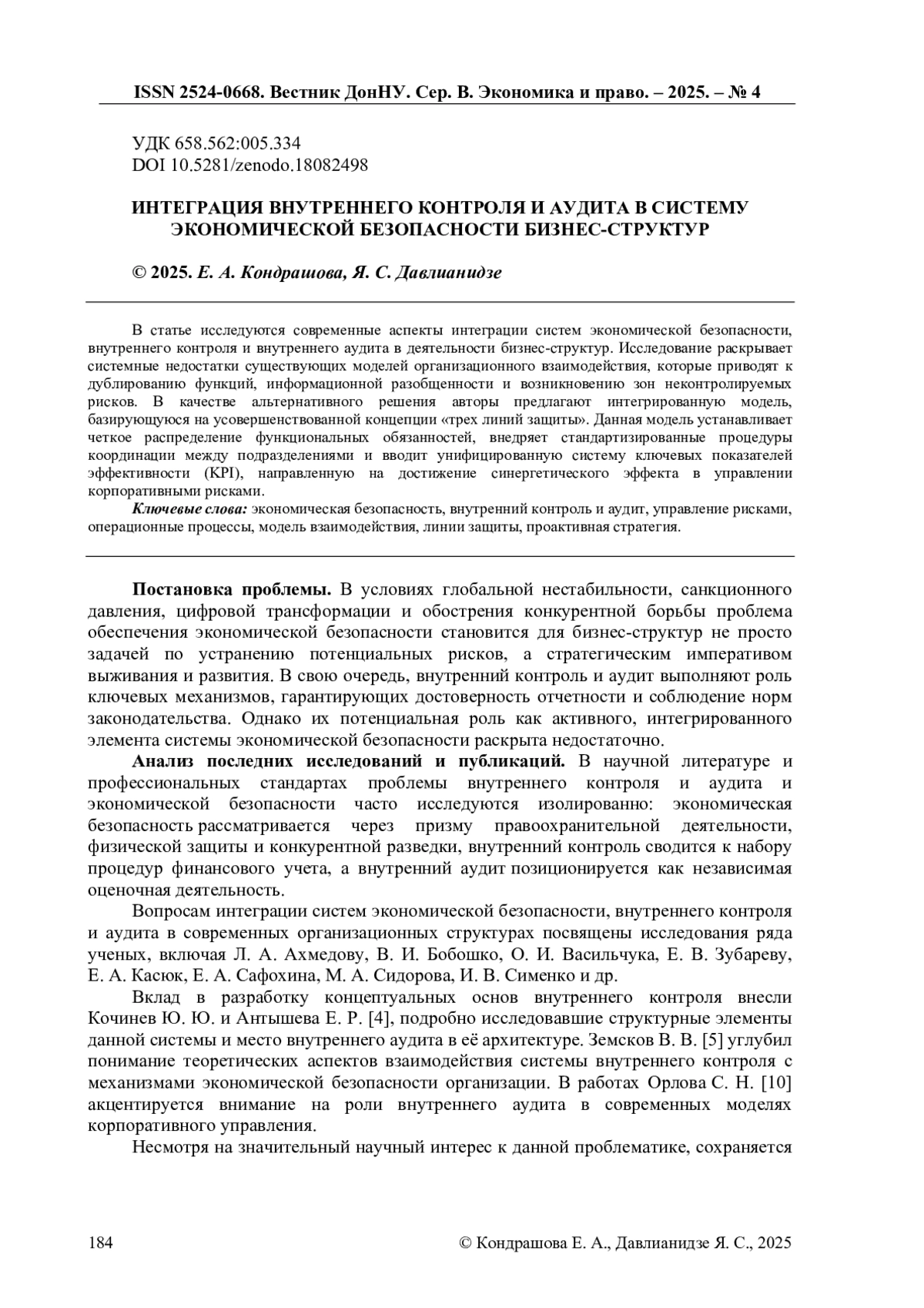 ISSN 2524-0668. Вестник ДонНУ. Сер. В. Экономика и право. – 2025. – № 4

УДК 658.562:005.334
DOI 10.5281/zenodo.18082498

ИНТЕГРАЦИЯ ВНУТРЕННЕГО КОНТРОЛЯ И АУДИТА В СИСТЕМУ ЭКОНОМИЧЕСКОЙ БЕЗОПАСНОСТИ БИЗНЕС-СТРУКТУР

© 2025. Е. А. Кондрашова, Я. С. Давлианидзе

В статье исследуются современные аспекты интеграции систем экономической безопасности, внутреннего контроля и внутреннего аудита в деятельности бизнес-структур. Исследование раскрывает системные недостатки существующих моделей организационного взаимодействия, которые приводят к дублированию функций, информационной разобщенности и возникновению зон неконтролируемых рисков. В качестве альтернативного решения авторы предлагают интегрированную модель, базирующуюся на усовершенствованной концепции «трех линий защиты». Данная модель устанавливает четкое распределение функциональных обязанностей, внедряет стандартизированные процедуры координации между подразделениями и вводит унифицированную систему ключевых показателей эффективности (KPI), направленную на достижение синергетического эффекта в управлении корпоративными рисками.

Ключевые слова: экономическая безопасность, внутренний контроль и аудит, управление рисками, операционные процессы, модель взаимодействия, линии защиты, проактивная стратегия.

Постановка проблемы. В условиях глобальной нестабильности, санкционного давления, цифровой трансформации и обострения конкурентной борьбы проблема обеспечения экономической безопасности становится для бизнес-структур не просто задачей по устранению потенциальных рисков, а стратегическим императивом выживания и развития. В свою очередь, внутренний контроль и аудит выполняют роль ключевых механизмов, гарантирующих достоверность отчетности и соблюдение норм законодательства. Однако их потенциальная роль как активного, интегрированного элемента системы экономической безопасности раскрыта недостаточно.

Анализ последних исследований и публикаций. В научной литературе и профессиональных стандартах проблемы внутреннего контроля и аудита и экономической безопасности часто исследуются изолированно: экономическая безопасность рассматривается через призму правоохранительной деятельности, физической защиты и конкурентной разведки, внутренний контроль сводится к набору процедур финансового учета, а внутренний аудит позиционируется как независимая оценочная деятельность.

Вопросам интеграции систем экономической безопасности, внутреннего контроля и аудита в современных организационных структурах посвящены исследования ряда ученых, включая Л. А. Ахмедову, В. И. Бобошко, О. И. Васильчука, Е. В. Зубареву, Е. А. Касюк, Е. А. Сафохина, М. А. Сидорова, И. В. Сименко и др.

Вклад в разработку концептуальных основ внутреннего контроля внесли Кочинев Ю. Ю. и Антышева Е. Р. [4], подробно исследовавшие структурные элементы данной системы и место внутреннего аудита в её архитектуре. Земсков В. В. [5] углубил понимание теоретических аспектов взаимодействия системы внутреннего контроля с механизмами экономической безопасности организации. В работах Орлова С. Н. [10] акцентируется внимание на роли внутреннего аудита в современных моделях корпоративного управления.

Несмотря на значительный научный интерес к данной проблематике, сохраняется

184 © Кондрашова Е. А., Давлианидзе Я. С., 2025